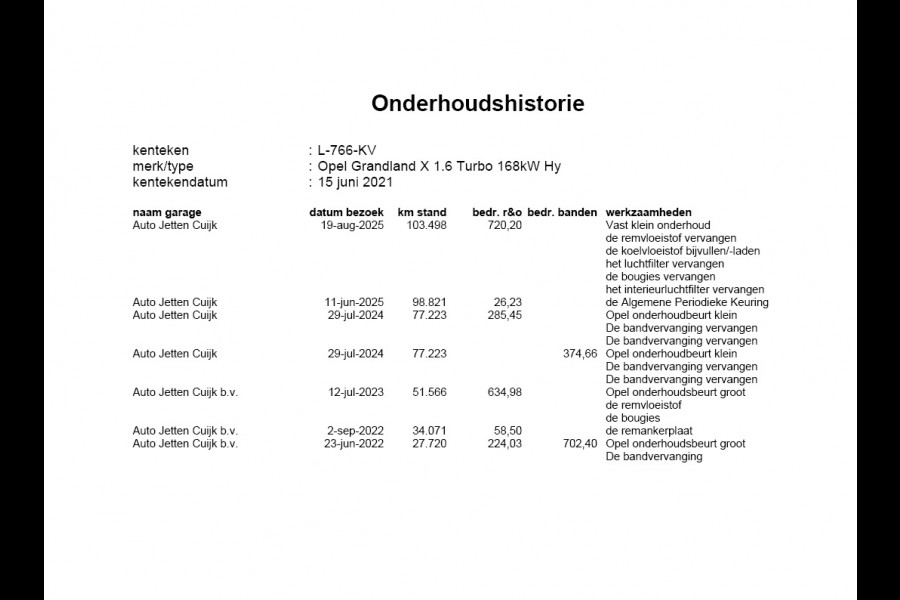 Onderhoudshistorie

kenteken : L-766-KV
merk/type : Opel Grandland X 1.6 Turbo 168kW Hy
kentekendatum : 15 juni 2021

| naam garage | datum bezoek | km stand | bedr. r&o | bedr. banden | werkzaamheden |
|---|---|---|---|---|---|
| Auto Jetten Cuijk | 19-aug-2025 | 103.498 | 720,20 | | Vast klein onderhoud |
| | | | | | de remvloeistof vervangen |
| | | | | | de koelvloeistof bijvullen/-laden |
| | | | | | het luchtfilter vervangen |
| | | | | | de bougies vervangen |
| | | | | | het interieurluchtfilter vervangen |
| Auto Jetten Cuijk | 11-jun-2025 | 98.821 | 26,23 | | de Algemene Periodieke Keuring |
| Auto Jetten Cuijk | 29-jul-2024 | 77.223 | 285,45 | | Opel onderhoudbeurt klein |
| | | | | | De bandvervanging vervangen |
| | | | | | De bandvervanging vervangen |
| Auto Jetten Cuijk | 29-jul-2024 | 77.223 | | 374,66 | Opel onderhoudbeurt klein |
| | | | | | De bandvervanging vervangen |
| | | | | | De bandvervanging vervangen |
| Auto Jetten Cuijk b.v. | 12-jul-2023 | 51.566 | 634,98 | | Opel onderhoudsbeurt groot |
| | | | | | de remvloeistof |
| | | | | | de bougies |
| Auto Jetten Cuijk b.v. | 2-sep-2022 | 34.071 | 58,50 | | de remankerplaat |
| Auto Jetten Cuijk b.v. | 23-jun-2022 | 27.720 | 224,03 | 702,40 | Opel onderhoudsbeurt groot |
| | | | | | De bandvervanging |